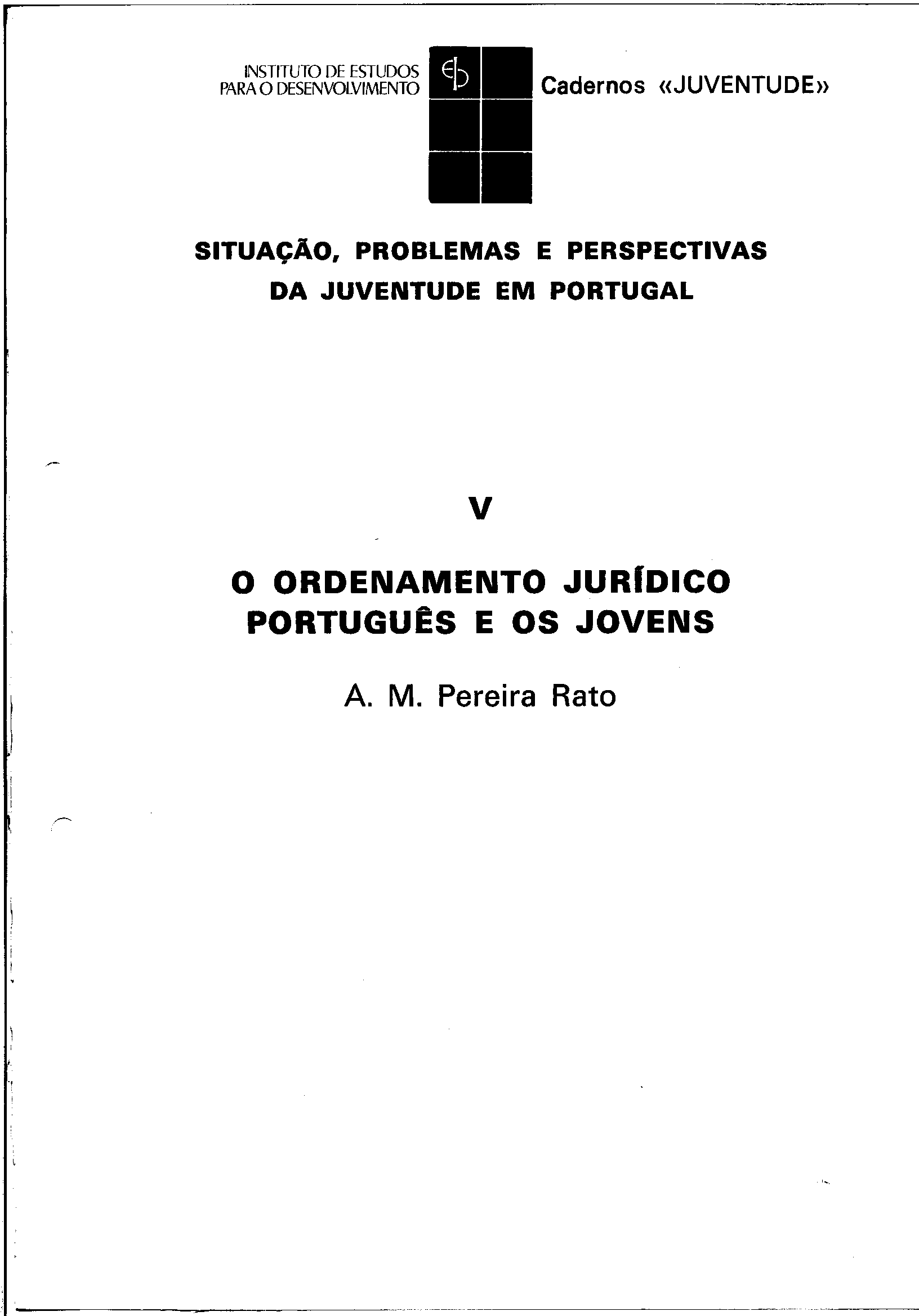 INSTITUTO DE ESTUDOS PARA O DESENVOLVIMENTO

Cadernos «JUVENTUDE»

SITUAÇÃO, PROBLEMAS E PERSPECTIVAS DA JUVENTUDE EM PORTUGAL

V

O ORDENAMENTO JURÍDICO PORTUGUÊS E OS JOVENS

A. M. Pereira Rato